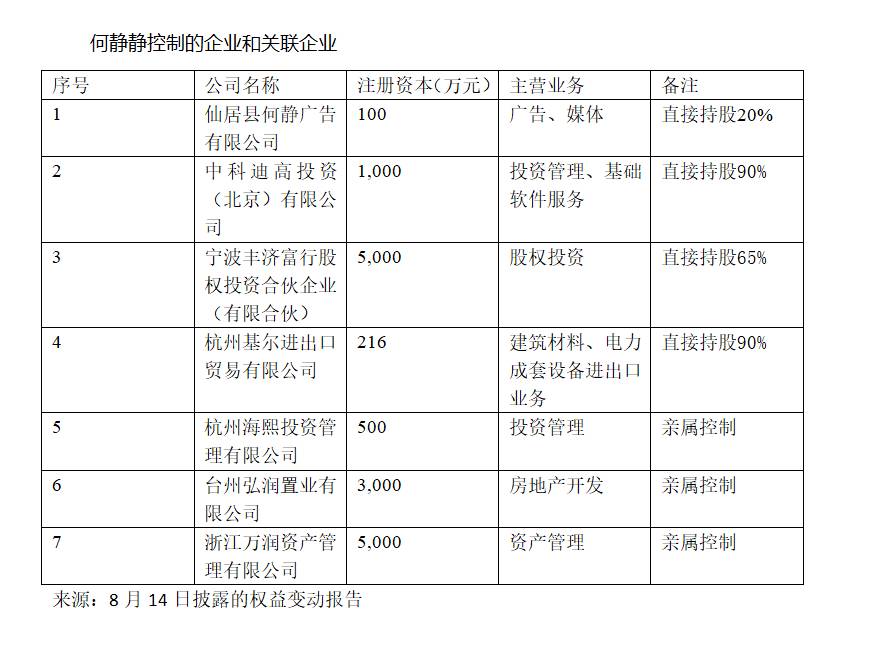 何静静控制的企业和关联企业

| 序号 | 公司名称 | 注册资本(万元) | 主营业务 | 备注 |
|---|---|---|---|---|
| 1 | 仙居县何静广告有限公司 | 100 | 广告、媒体 | 直接持股20% |
| 2 | 中科迪高投资（北京）有限公司 | 1,000 | 投资管理、基础软件服务 | 直接持股90% |
| 3 | 宁波丰济富行股权投资合伙企业（有限合伙） | 5,000 | 股权投资 | 直接持股65% |
| 4 | 杭州基尔进出口贸易有限公司 | 216 | 建筑材料、电力成套设备进出口业务 | 直接持股90% |
| 5 | 杭州海熙投资管理有限公司 | 500 | 投资管理 | 亲属控制 |
| 6 | 台州弘润置业有限公司 | 3,000 | 房地产开发 | 亲属控制 |
| 7 | 浙江万润资产管理有限公司 | 5,000 | 资产管理 | 亲属控制 |

来源：8 月 14 日披露的权益变动报告